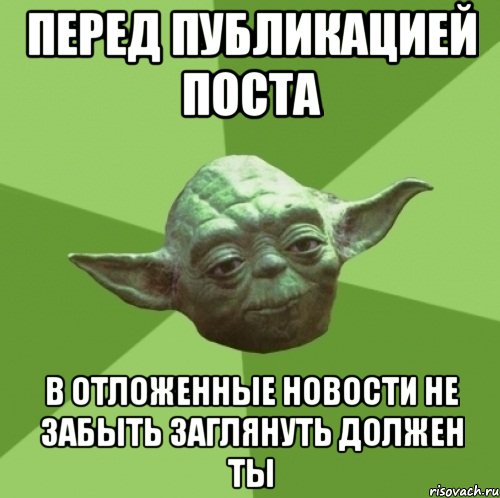 ПЕРЕД ПУБЛИКАЦИЕЙ ПОСТА

В ОТЛОЖЕННЫЕ НОВОСТИ НЕ ЗАБЫТЬ ЗАГЛЯНУТЬ ДОЛЖЕН ТЫ

risovach.ru